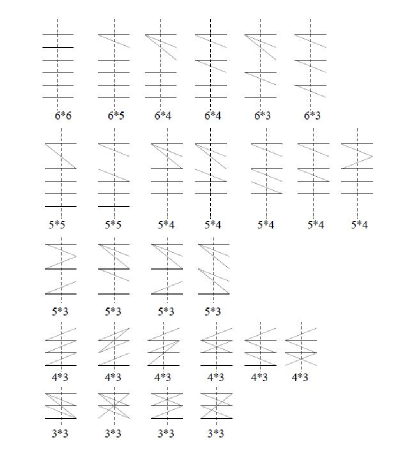 6*6 6*5 6*4 6*4 6*3 6*3

5*5 5*5 5*4 5*4 5*4 5*4 5*4

5*3 5*3 5*3 5*3

4*3 4*3 4*3 4*3 4*3 4*3

3*3 3*3 3*3 3*3